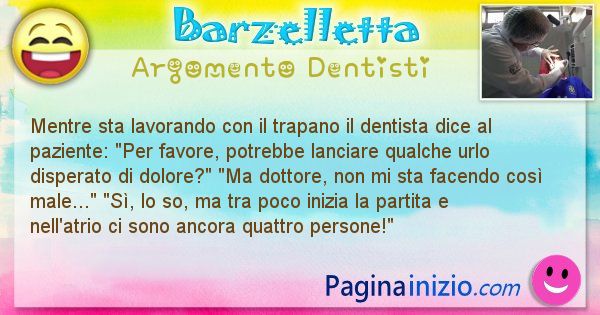 Barzelletta
Argomento Dentisti

Mentre sta lavorando con il trapano il dentista dice al paziente: "Per favore, potrebbe lanciare qualche urlo disperato di dolore?" "Ma dottore, non mi sta facendo così male..." "Sì, lo so, ma tra poco inizia la partita e nell'atrio ci sono ancora quattro persone!"

Paginainizio.com